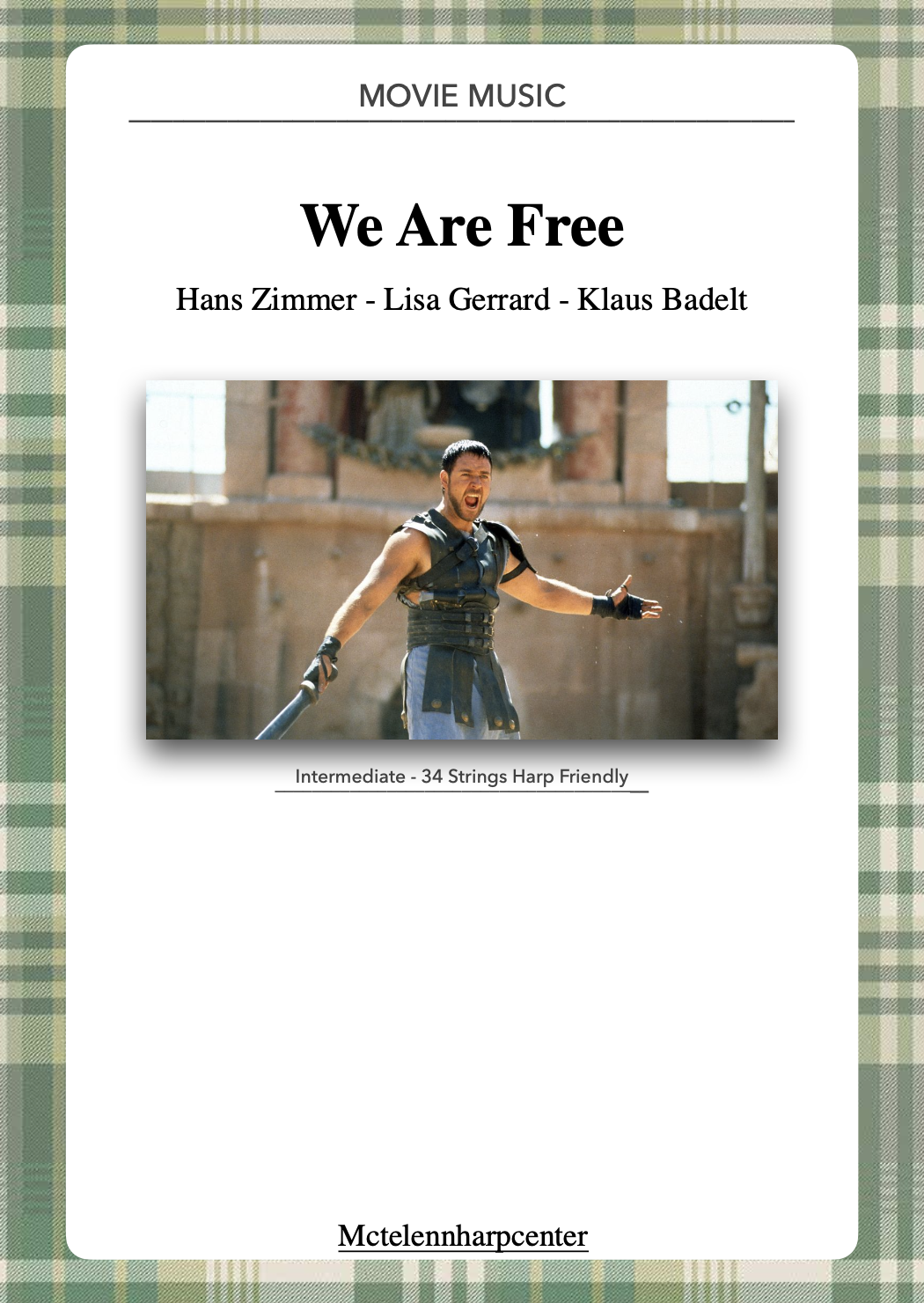 MOVIE MUSIC

We Are Free

Hans Zimmer - Lisa Gerrard - Klaus Badelt

Intermediate - 34 Strings Harp Friendly

Mctelennharpcenter